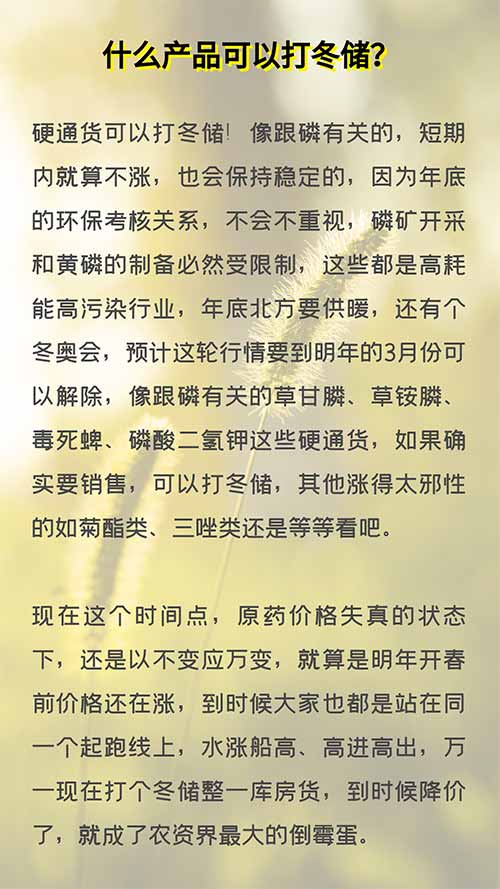 什么产品可以打冬储？

硬通货可以打冬储！像跟磷有关的，短期内就算不涨，也会保持稳定的，因为年底的环保考核关系，不会不重视，磷矿开采和黄磷的制备必然受限制，这些都是高耗能高污染行业，年底北方要供暖，还有个冬奥会，预计这轮行情要到明年的3月份可以解除，像跟磷有关的草甘膦、草铵膦、毒死蜱、磷酸二氢钾这些硬通货，如果确实要销售，可以打冬储，其他涨得太邪性的如菊酯类、三唑类还是等等看吧。

现在这个时间点，原药价格失真的状态下，还是以不变应万变，就算是明年开春前价格还在涨，到时候大家也都是站在同一个起跑线上，水涨船高、高进高出，万一现在打个冬储整一库房货，到时候降价了，就成了农资界最大的倒霉蛋。